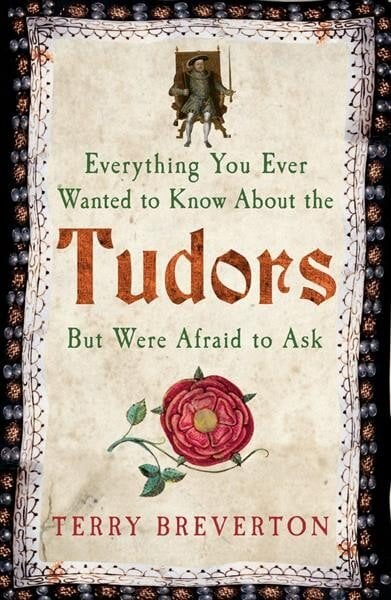 Everything You Ever Wanted to Know About the

Tudors

But Were Afraid to Ask

TERRY BREVERTON